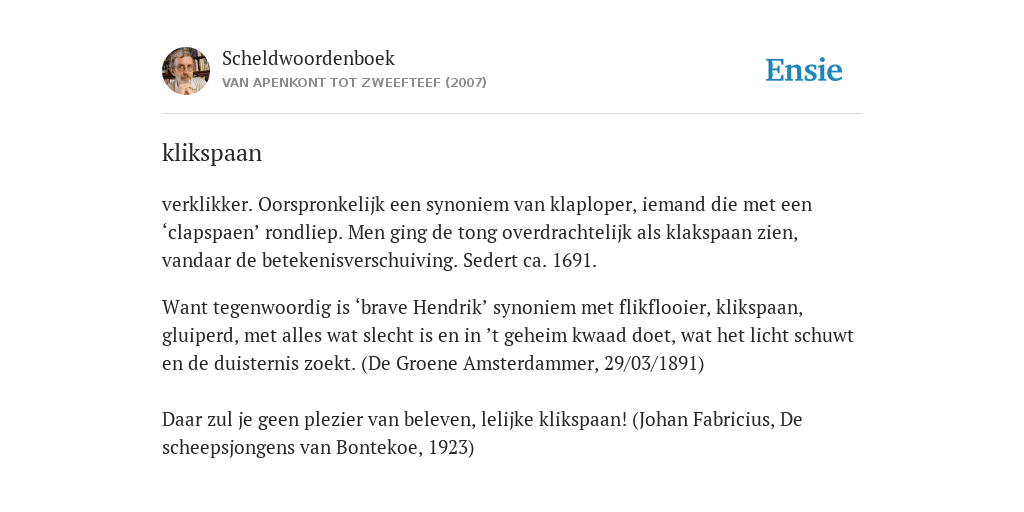 Scheldwoordenboek
VAN APENKONT TOT ZWEEFTEEF (2007)

Ensie

klikspaan

verklikker. Oorspronkelijk een synoniem van klaploper, iemand die met een ‘clapspaen’ rondliep. Men ging de tong overdrachtelijk als klakspaan zien, vandaar de betekenisverschuiving. Sedert ca. 1691.

Want tegenwoordig is ‘brave Hendrik’ synoniem met flikflooier, klikspaan, gluiperd, met alles wat slecht is en in ’t geheim kwaad doet, wat het licht schuwt en de duisternis zoekt. (De Groene Amsterdammer, 29/03/1891)

Daar zul je geen plezier van beleven, lelijke klikspaan! (Johan Fabricius, De scheepsjongens van Bontekoe, 1923)